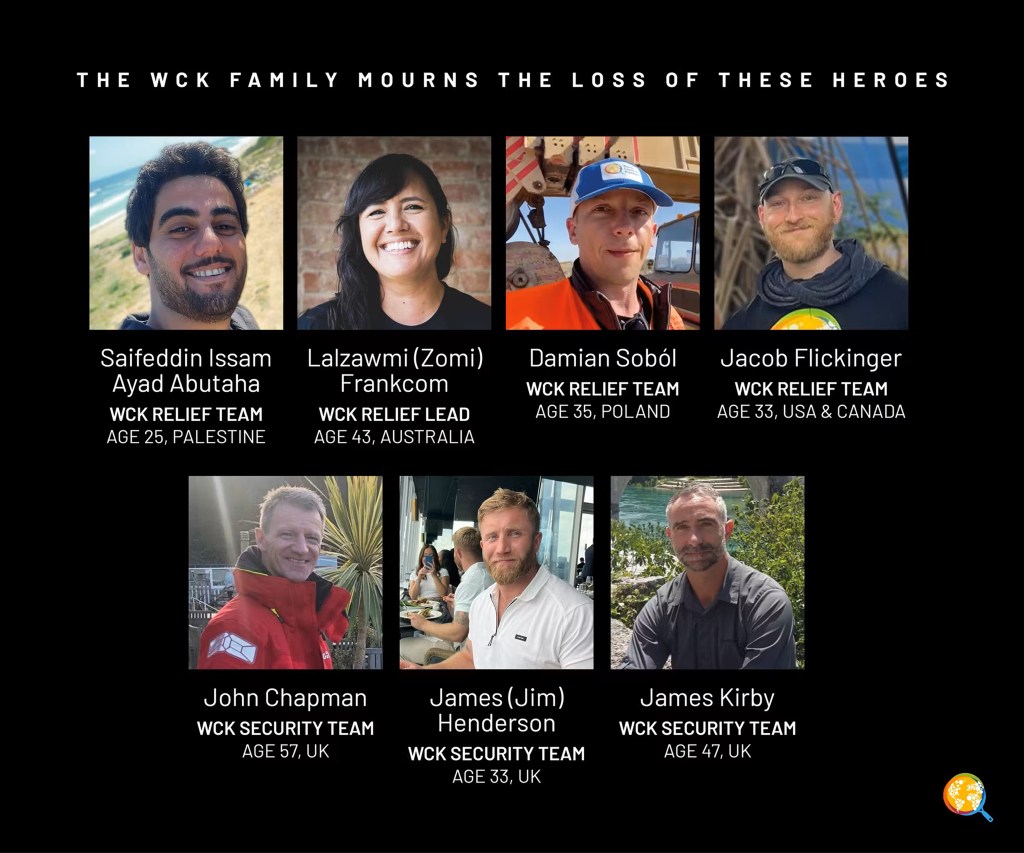 THE WCK FAMILY MOURNS THE LOSS OF THESE HEROES

Saifeddin Issam Ayad Abutaha
WCK RELIEF TEAM
AGE 25, PALESTINE

Lalzawmi (Zomi) Frankcom
WCK RELIEF LEAD
AGE 43, AUSTRALIA

Damian Soból
WCK RELIEF TEAM
AGE 35, POLAND

Jacob Flickinger
WCK RELIEF TEAM
AGE 33, USA & CANADA

John Chapman
WCK SECURITY TEAM
AGE 57, UK

James (Jim) Henderson
WCK SECURITY TEAM
AGE 33, UK

James Kirby
WCK SECURITY TEAM
AGE 47, UK